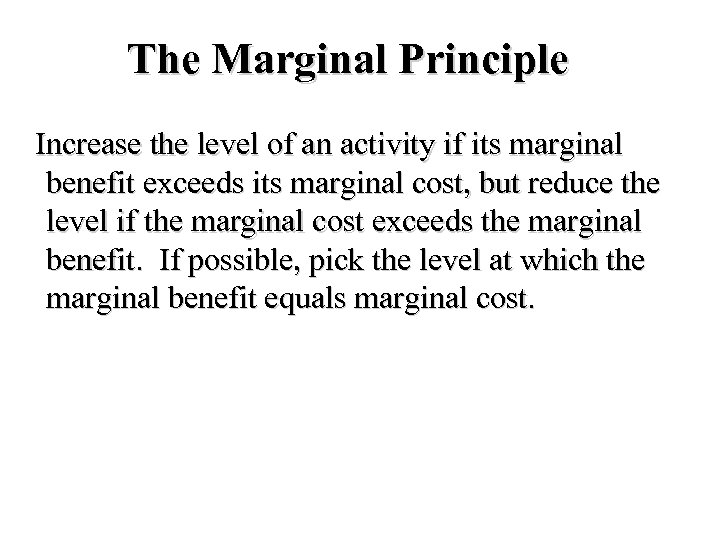 The Marginal Principle

Increase the level of an activity if its marginal benefit exceeds its marginal cost, but reduce the level if the marginal cost exceeds the marginal benefit. If possible, pick the level at which the marginal benefit equals marginal cost.